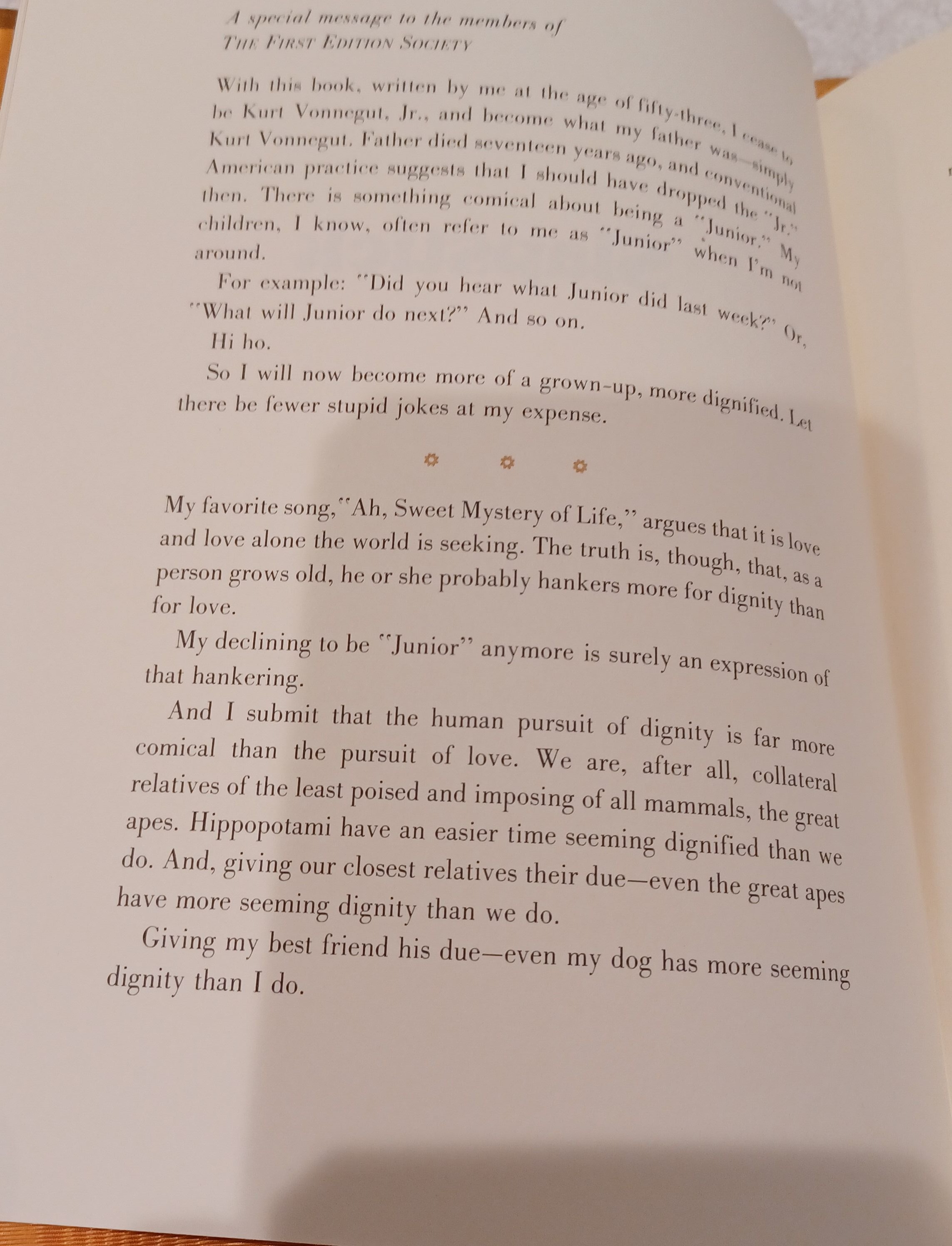 A special message to the members of
THE FIRST EDITION SOCIETY

With this book, written by me at the age of fifty-three, I cease to be Kurt Vonnegut, Jr., and become what my father was—simply Kurt Vonnegut. Father died seventeen years ago, and conventional American practice suggests that I should have dropped the "Jr." then. There is something comical about being a "Junior." My children, I know, often refer to me as "Junior" when I'm not around.

For example: "Did you hear what Junior did last week?" Or, "What will Junior do next?" And so on.

Hi ho.

So I will now become more of a grown-up, more dignified. Let there be fewer stupid jokes at my expense.

My favorite song, "Ah, Sweet Mystery of Life," argues that it is love and love alone the world is seeking. The truth is, though, that, as a person grows old, he or she probably hankers more for dignity than for love.

My declining to be "Junior" anymore is surely an expression of that hankering.

And I submit that the human pursuit of dignity is far more comical than the pursuit of love. We are, after all, collateral relatives of the least poised and imposing of all mammals, the great apes. Hippopotami have an easier time seeming dignified than we do. And, giving our closest relatives their due—even the great apes have more seeming dignity than we do.

Giving my best friend his due—even my dog has more seeming dignity than I do.